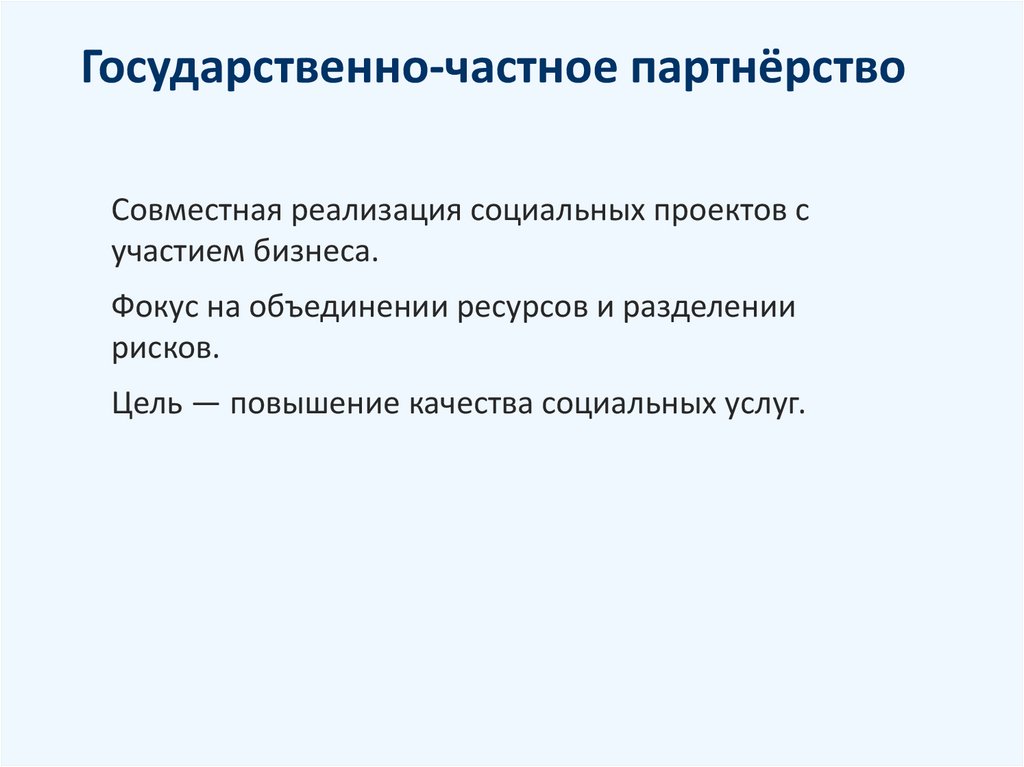 Государственно-частное партнёрство

Совместная реализация социальных проектов с участием бизнеса.

Фокус на объединении ресурсов и разделении рисков.

Цель — повышение качества социальных услуг.